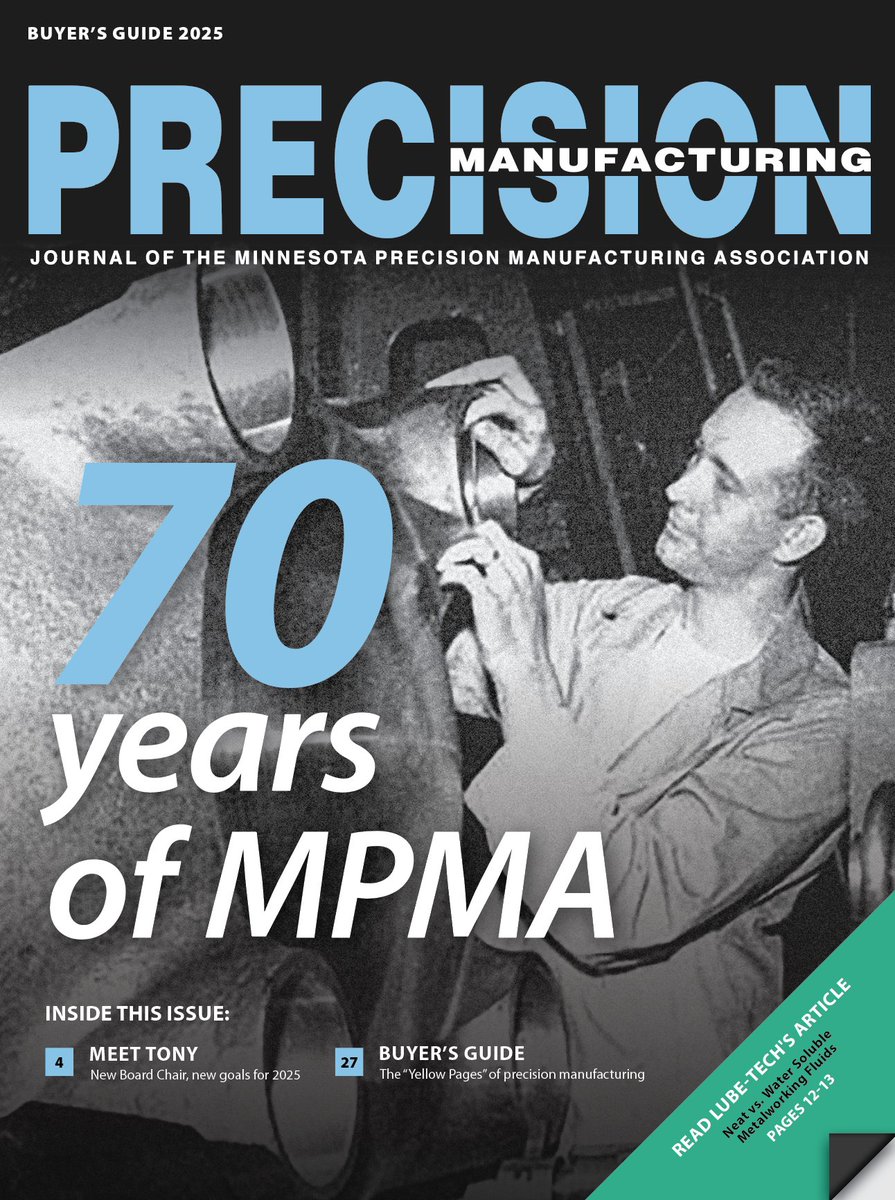 BUYER'S GUIDE 2025

PRECISION MANUFACTURING

JOURNAL OF THE MINNESOTA PRECISION MANUFACTURING ASSOCIATION

70 years of MPMA

INSIDE THIS ISSUE:

4 MEET TONY
New Board Chair, new goals for 2025

27 BUYER'S GUIDE
The "Yellow Pages" of precision manufacturing

READ LUBE-TECH'S ARTICLE
Neat vs. Water Soluble Metalworking Fluids
PAGES 12-13